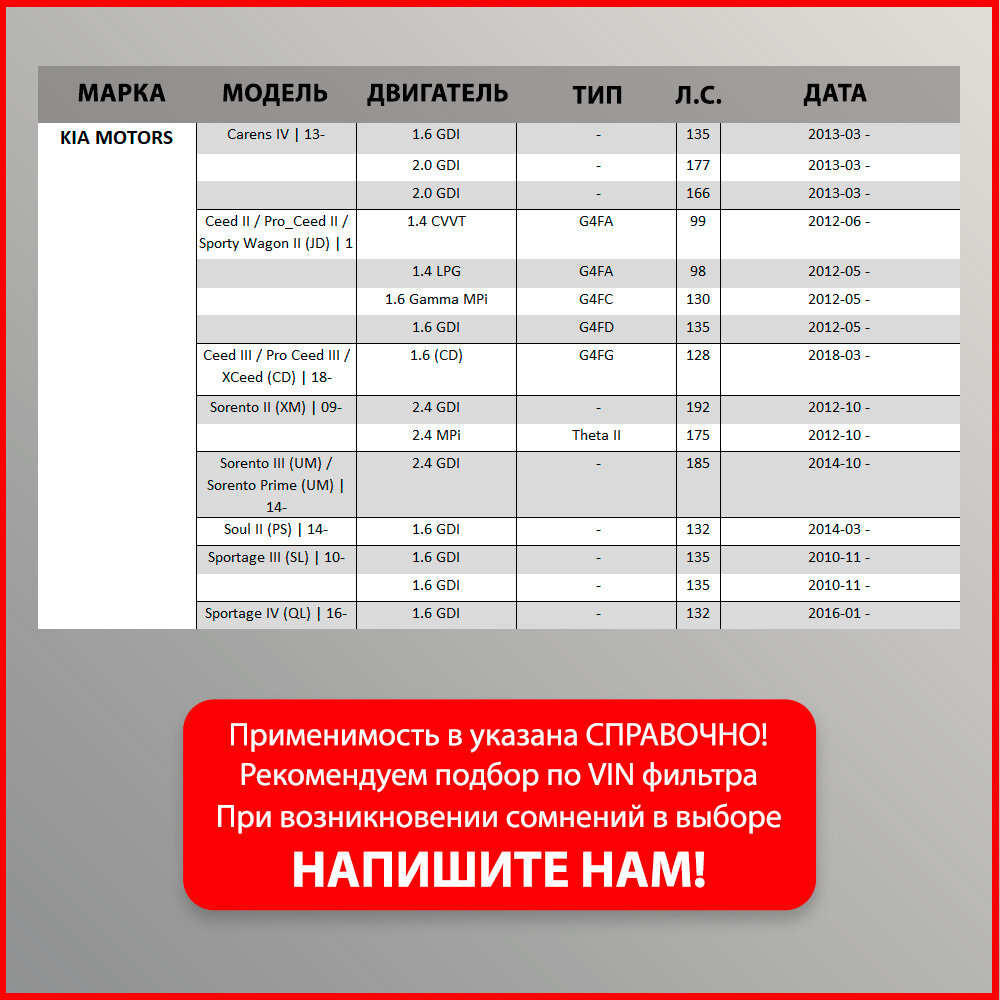 | МАРКА | МОДЕЛЬ | ДВИГАТЕЛЬ | ТИП | Л.С. | ДАТА |
|---|---|---|---|---|---|
| KIA MOTORS | Carens IV \| 13- | 1.6 GDI | - | 135 | 2013-03 - |
| | | 2.0 GDI | - | 177 | 2013-03 - |
| | | 2.0 GDI | - | 166 | 2013-03 - |
| | Ceed II / Pro_Ceed II / Sporty Wagon II (JD) \| 1 | 1.4 CVVT | G4FA | 99 | 2012-06 - |
| | | 1.4 LPG | G4FA | 98 | 2012-05 - |
| | | 1.6 Gamma MPi | G4FC | 130 | 2012-05 - |
| | | 1.6 GDI | G4FD | 135 | 2012-05 - |
| | Ceed III / Pro Ceed III / XCeed (CD) \| 18- | 1.6 (CD) | G4FG | 128 | 2018-03 - |
| | Sorento II (XM) \| 09- | 2.4 GDI | - | 192 | 2012-10 - |
| | | 2.4 MPi | Theta II | 175 | 2012-10 - |
| | Sorento III (UM) / Sorento Prime (UM) \| 14- | 2.4 GDI | - | 185 | 2014-10 - |
| | Soul II (PS) \| 14- | 1.6 GDI | - | 132 | 2014-03 - |
| | Sportage III (SL) \| 10- | 1.6 GDI | - | 135 | 2010-11 - |
| | | 1.6 GDI | - | 135 | 2010-11 - |
| | Sportage IV (QL) \| 16- | 1.6 GDI | - | 132 | 2016-01 - |

Применимость в указана СПРАВОЧНО!
Рекомендуем подбор по VIN фильтра
При возникновении сомнений в выборе
НАПИШИТЕ НАМ!